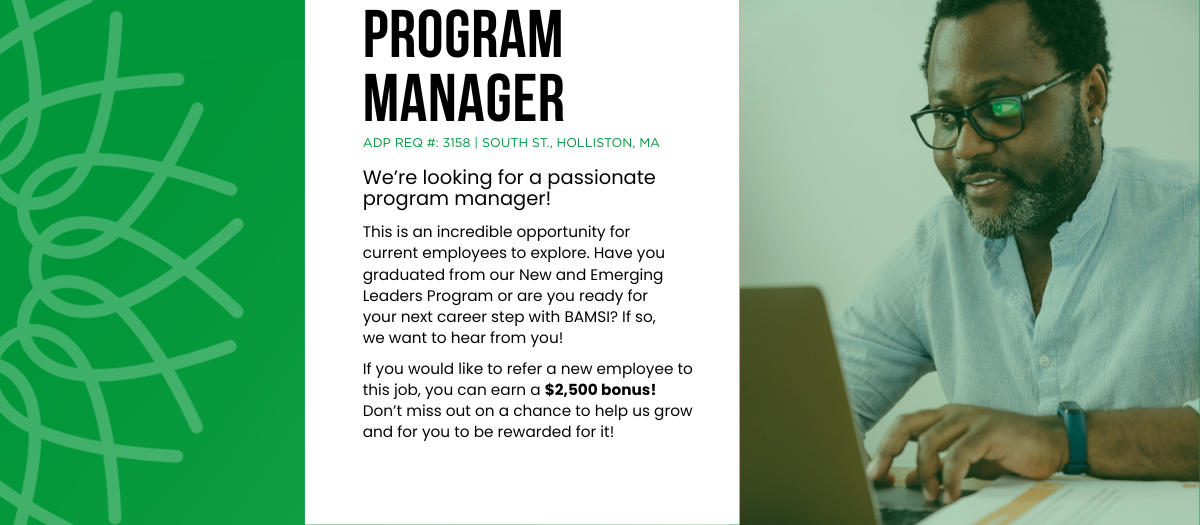 PROGRAM MANAGER

ADP REQ #: 3158 | SOUTH ST., HOLLISTON, MA

We're looking for a passionate program manager!

This is an incredible opportunity for current employees to explore. Have you graduated from our New and Emerging Leaders Program or are you ready for your next career step with BAMSI? If so, we want to hear from you!

If you would like to refer a new employee to this job, you can earn a $2,500 bonus! Don't miss out on a chance to help us grow and for you to be rewarded for it!